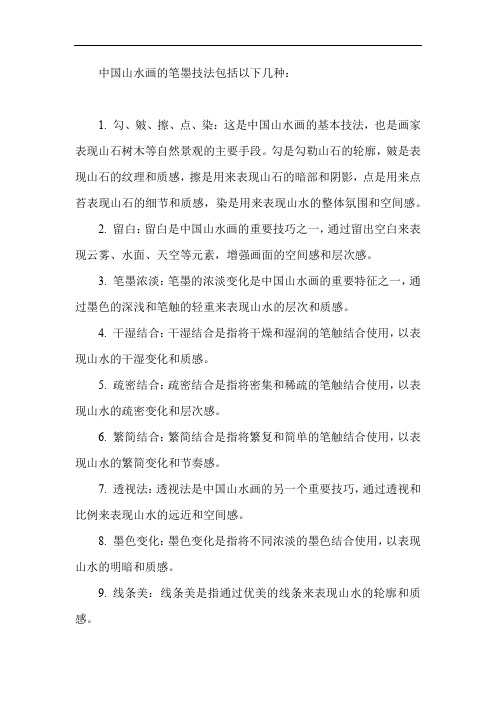 中国山水画的笔墨技法包括以下几种：

1. 勾、皴、擦、点、染：这是中国山水画的基本技法，也是画家表现山石树木等自然景观的主要手段。勾是勾勒山石的轮廓，皴是表现山石的纹理和质感，擦是用来表现山石的暗部和阴影，点是用来点苔表现山石的细节和质感，染是用来表现山水的整体氛围和空间感。

2. 留白：留白是中国山水画的重要技巧之一，通过留出空白来表现云雾、水面、天空等元素，增强画面的空间感和层次感。

3. 笔墨浓淡：笔墨的浓淡变化是中国山水画的重要特征之一，通过墨色的深浅和笔触的轻重来表现山水的层次和质感。

4. 干湿结合：干湿结合是指将干燥和湿润的笔触结合使用，以表现山水的干湿变化和质感。

5. 疏密结合：疏密结合是指将密集和稀疏的笔触结合使用，以表现山水的疏密变化和层次感。

6. 繁简结合：繁简结合是指将繁复和简单的笔触结合使用，以表现山水的繁简变化和节奏感。

7. 透视法：透视法是中国山水画的另一个重要技巧，通过透视和比例来表现山水的远近和空间感。

8. 墨色变化：墨色变化是指将不同浓淡的墨色结合使用，以表现山水的明暗和质感。

9. 线条美：线条美是指通过优美的线条来表现山水的轮廓和质感。